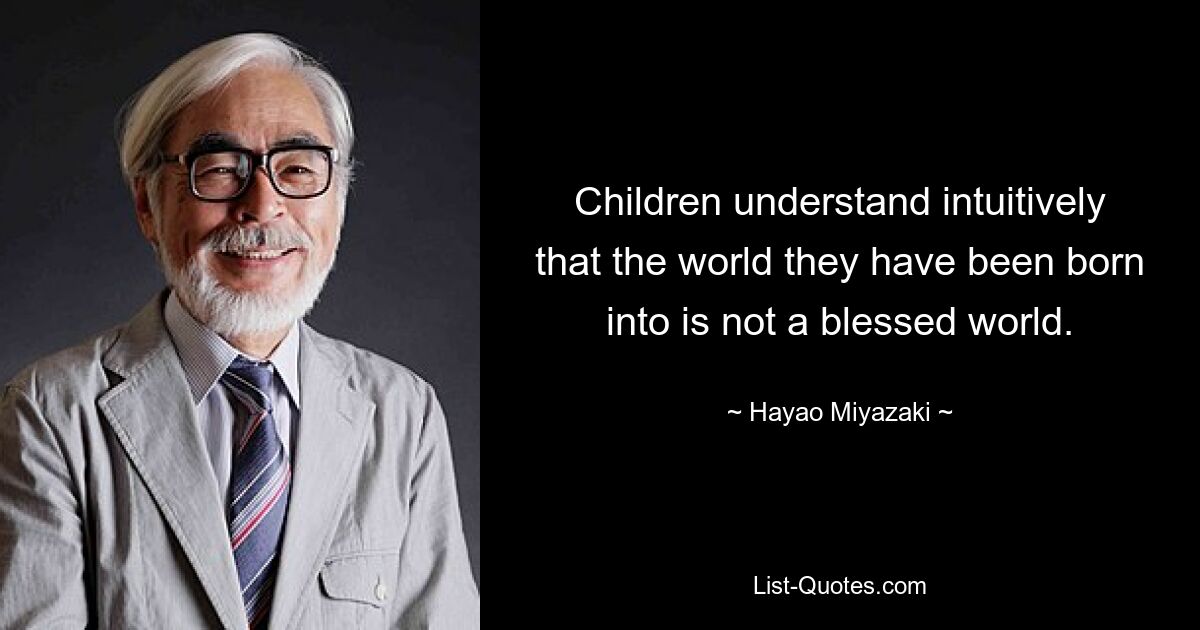 Children understand intuitively that the world they have been born into is not a blessed world.

~ Hayao Miyazaki ~

List-Quotes.com